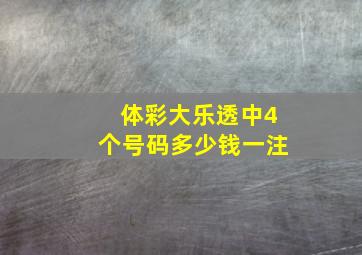 体彩大乐透中4个号码多少钱一注